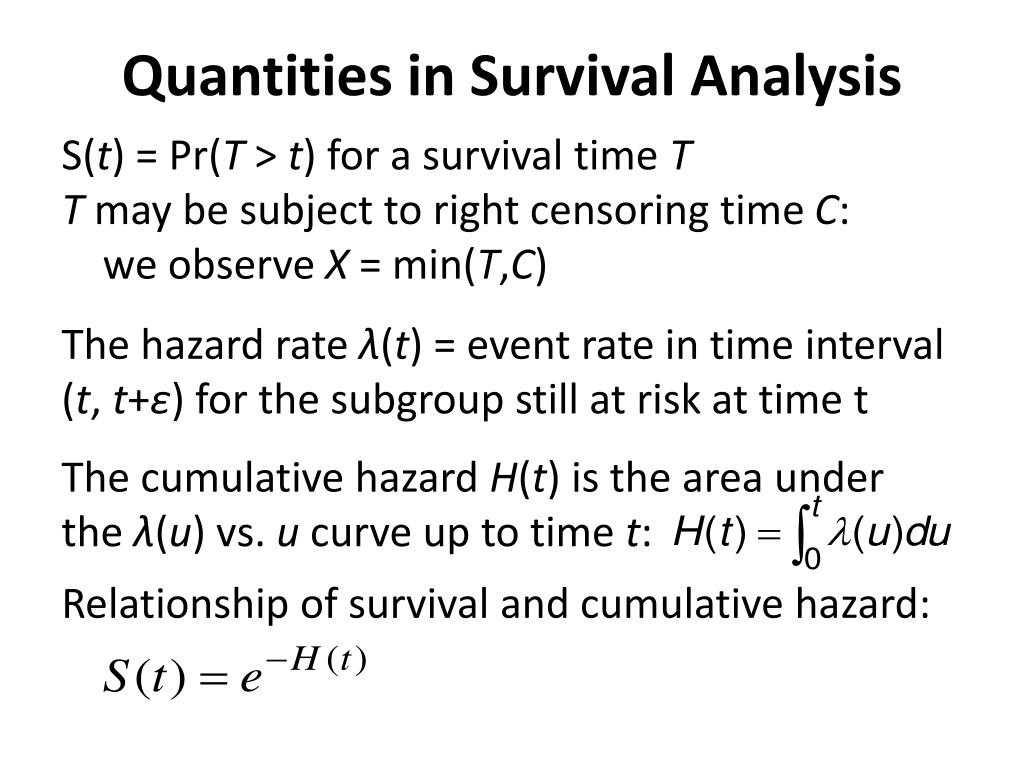 Quantities in Survival Analysis

S($t$) = Pr($T$ > $t$) for a survival time $T$
$T$ may be subject to right censoring time $C$:
we observe $X$ = min($T$,$C$)

The hazard rate $\lambda$($t$) = event rate in time interval ($t$, $t$+$\varepsilon$) for the subgroup still at risk at time t

The cumulative hazard $H$($t$) is the area under the $\lambda$($u$) vs. $u$ curve up to time $t$: $H(t) = \int_0^t \lambda(u)du$

Relationship of survival and cumulative hazard:

$S(t) = e^{-H(t)}$